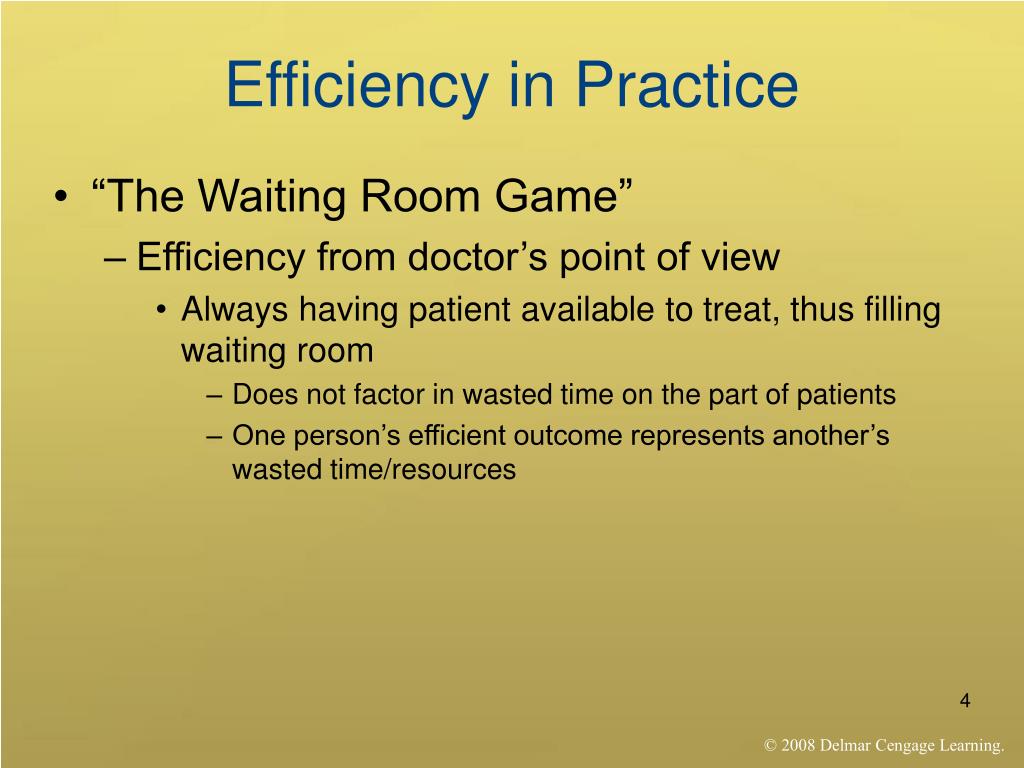 Efficiency in Practice

• “The Waiting Room Game”

– Efficiency from doctor’s point of view

• Always having patient available to treat, thus filling waiting room

– Does not factor in wasted time on the part of patients

– One person’s efficient outcome represents another’s wasted time/resources

4

© 2008 Delmar Cengage Learning.